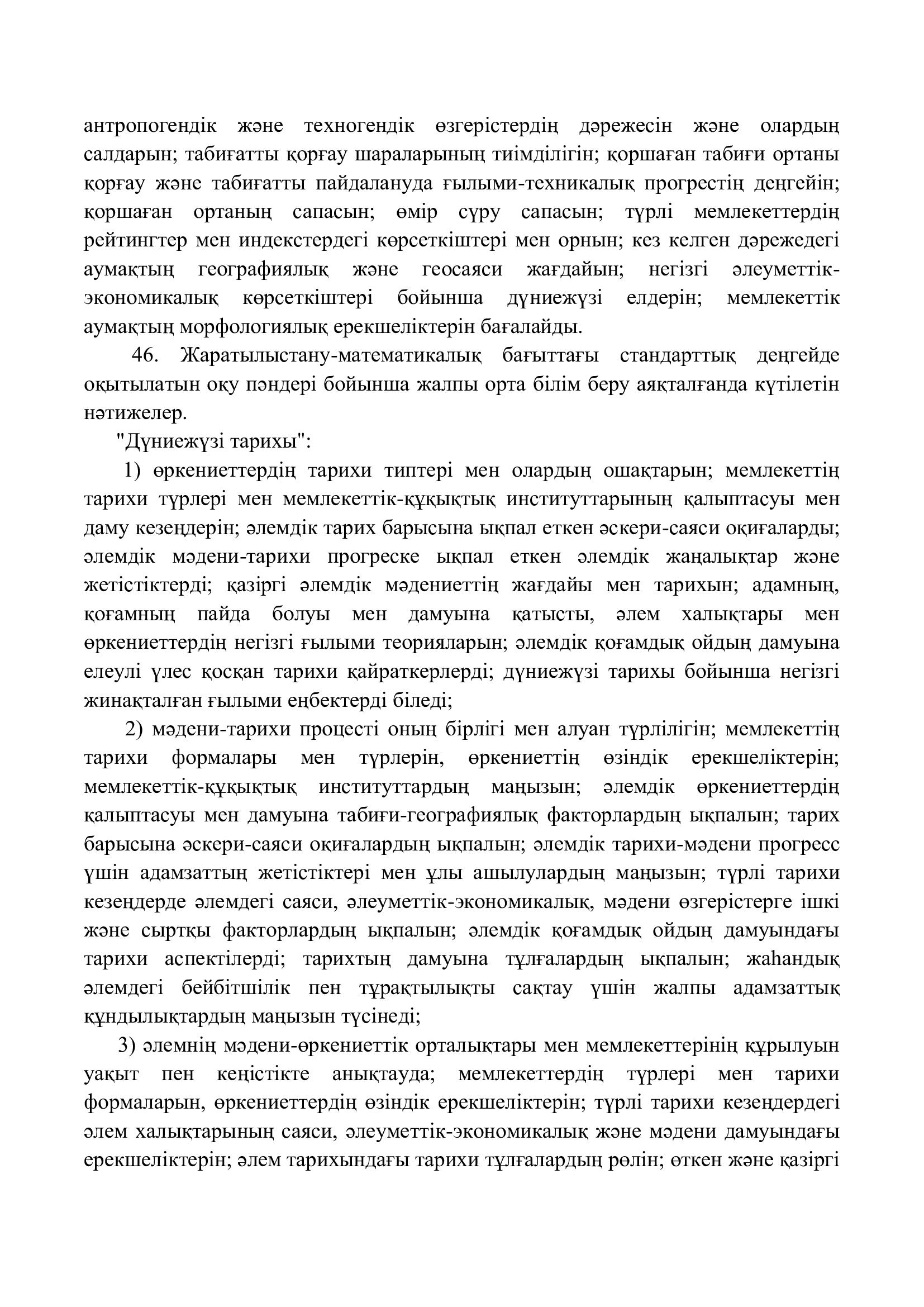 антропогендік және техногендік өзгерістердің дәрежесін және олардың салдарын; табиғатты қорғау шараларының тиімділігін; қоршаған табиғи ортаны қорғау және табиғатты пайдалануда ғылыми-техникалық прогрестің деңгейін; қоршаған ортаның сапасын; өмір сүру сапасын; түрлі мемлекеттердің рейтингтер мен индекстердегі көрсеткіштері мен орнын; кез келген дәрежедегі аумақтың географиялық және геосаяси жағдайын; негізгі әлеуметтік-экономикалық көрсеткіштері бойынша дүниежүзі елдерін; мемлекеттік аумақтың морфологиялық ерекшеліктерін бағалайды.

46. Жаратылыстану-математикалық бағыттағы стандарттық деңгейде оқытылатын оқу пәндері бойынша жалпы орта білім беру аяқталғанда күтілетін нәтижелер.

"Дүниежүзі тарихы":

1) өркениеттердің тарихи типтері мен олардың ошақтарын; мемлекеттің тарихи түрлері мен мемлекеттік-құқықтық институттарының қалыптасуы мен даму кезеңдерін; әлемдік тарих барысына ықпал еткен әскери-саяси оқиғаларды; әлемдік мәдени-тарихи прогреске ықпал еткен әлемдік жаңалықтар және жетістіктерді; қазіргі әлемдік мәдениеттің жағдайы мен тарихын; адамның, қоғамның пайда болуы мен дамуына қатысты, әлем халықтары мен өркениеттердің негізгі ғылыми теорияларын; әлемдік қоғамдық ойдың дамуына елеулі үлес қосқан тарихи қайраткерлерді; дүниежүзі тарихы бойынша негізгі жинақталған ғылыми еңбектерді біледі;

2) мәдени-тарихи процесті оның бірлігі мен алуан түрлілігін; мемлекеттің тарихи формалары мен түрлерін, өркениеттің өзіндік ерекшеліктерін; мемлекеттік-құқықтық институттардың маңызын; әлемдік өркениеттердің қалыптасуы мен дамуына табиғи-географиялық факторлардың ықпалын; тарих барысына әскери-саяси оқиғалардың ықпалын; әлемдік тарихи-мәдени прогресс үшін адамзаттың жетістіктері мен ұлы ашылулардың маңызын; түрлі тарихи кезеңдерде әлемдегі саяси, әлеуметтік-экономикалық, мәдени өзгерістерге ішкі және сыртқы факторлардың ықпалын; әлемдік қоғамдық ойдың дамуындағы тарихи аспектілерді; тарихтың дамуына тұлғалардың ықпалын; жаһандық әлемдегі бейбітшілік пен тұрақтылықты сақтау үшін жалпы адамзаттық құндылықтардың маңызын түсінеді;

3) әлемнің мәдени-өркениеттік орталықтары мен мемлекеттерінің құрылуын уақыт пен кеңістікте анықтауда; мемлекеттердің түрлері мен тарихи формаларын, өркениеттердің өзіндік ерекшеліктерін; түрлі тарихи кезеңдердегі әлем халықтарының саяси, әлеуметтік-экономикалық және мәдени дамуындағы ерекшеліктерін; әлем тарихындағы тарихи тұлғалардың рөлін; өткен және қазіргі